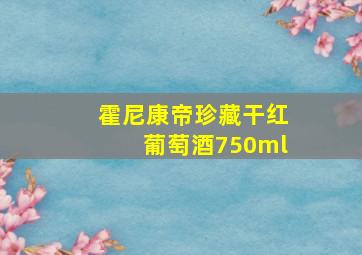 霍尼康帝珍藏干红葡萄酒750ml